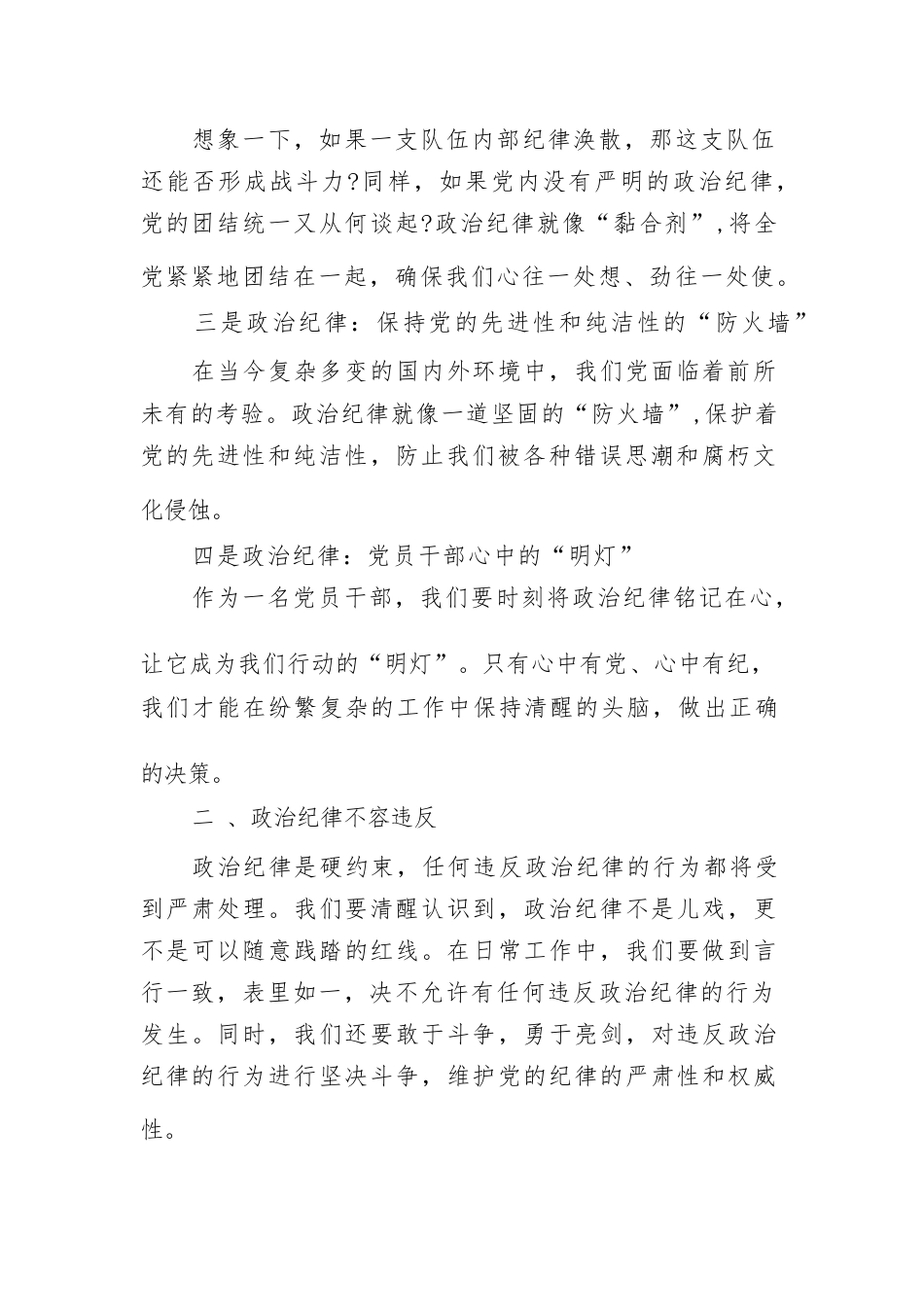 想象一下，如果一支队伍内部纪律涣散，那这支队伍还能否形成战斗力?同样，如果党内没有严明的政治纪律，党的团结统一又从何谈起?政治纪律就像“黏合剂”,将全党紧紧地团结在一起，确保我们心往一处想、劲往一处使。

三是政治纪律：保持党的先进性和纯洁性的“防火墙”

在当今复杂多变的国内外环境中，我们党面临着前所未有的考验。政治纪律就像一道坚固的“防火墙”,保护着党的先进性和纯洁性，防止我们被各种错误思潮和腐朽文化侵蚀。

四是政治纪律：党员干部心中的“明灯”

作为一名党员干部，我们要时刻将政治纪律铭记在心，让它成为我们行动的“明灯”。只有心中有党、心中有纪，我们才能在纷繁复杂的工作中保持清醒的头脑，做出正确的决策。

二 、政治纪律不容违反

政治纪律是硬约束，任何违反政治纪律的行为都将受到严肃处理。我们要清醒认识到，政治纪律不是儿戏，更不是可以随意践踏的红线。在日常工作中，我们要做到言行一致，表里如一，决不允许有任何违反政治纪律的行为发生。同时，我们还要敢于斗争，勇于亮剑，对违反政治纪律的行为进行坚决斗争，维护党的纪律的严肃性和权威性。